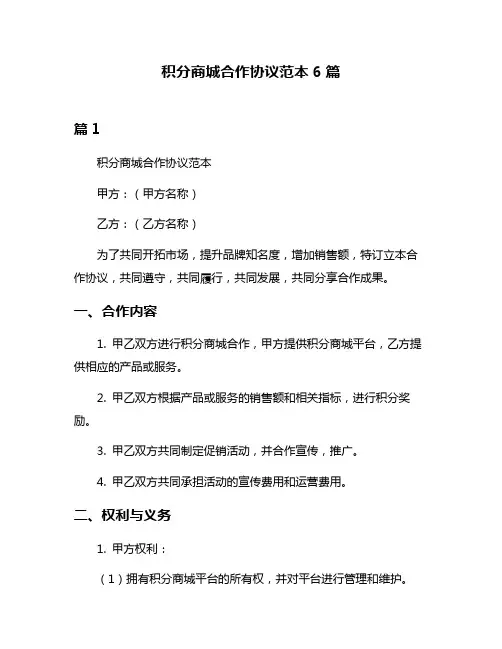 积分商城合作协议范本 6 篇

篇 1

积分商城合作协议范本

甲方：（甲方名称）

乙方：（乙方名称）

为了共同开拓市场，提升品牌知名度，增加销售额，特订立本合作协议，共同遵守，共同履行，共同发展，共同分享合作成果。

一、合作内容

1. 甲乙双方进行积分商城合作，甲方提供积分商城平台，乙方提供相应的产品或服务。

2. 甲乙双方根据产品或服务的销售额和相关指标，进行积分奖励。

3. 甲乙双方共同制定促销活动，并合作宣传，推广。

4. 甲乙双方共同承担活动的宣传费用和运营费用。

二、权利与义务

1. 甲方权利：

（1）拥有积分商城平台的所有权，并对平台进行管理和维护。